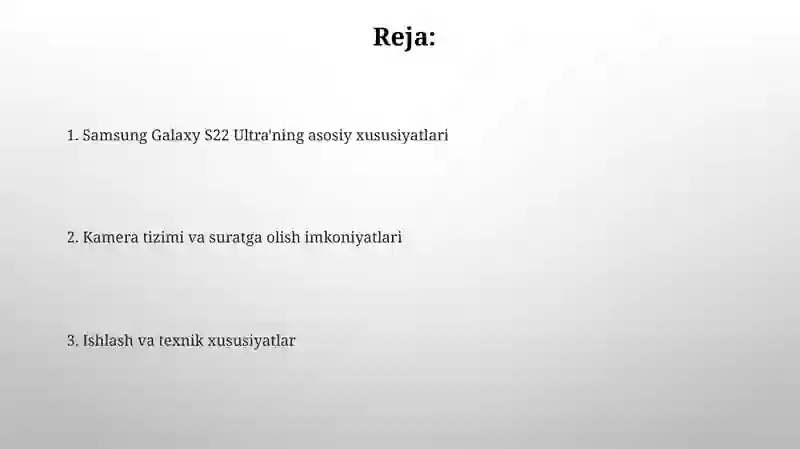 Reja:

1. Samsung Galaxy S22 Ultra'ning asosiy xususiyatlari

2. Kamera tizimi va suratga olish imkoniyatlari

3. Ishlash va texnik xususiyatlar